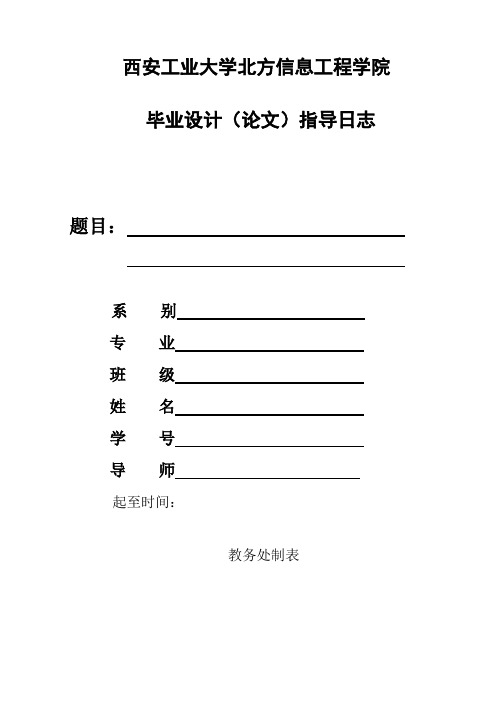 西安工业大学北方信息工程学院

毕业设计（论文）指导日志

题目：

系　别

专　业

班　级

姓　名

学　号

导　师

起至时间：

教务处制表